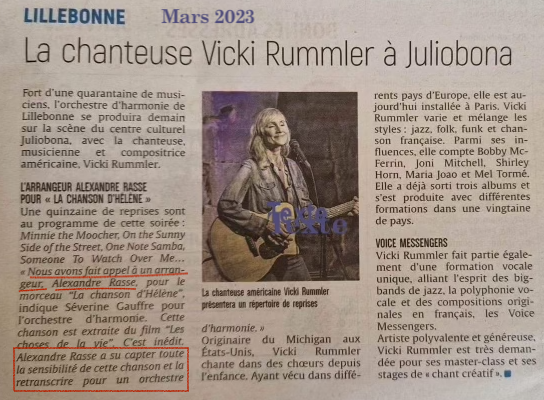 LILLEBONNE Mars 2023

La chanteuse Vicki Rummler à Juliobona

Fort d'une quarantaine de musiciens, l'orchestre d'harmonie de Lillebonne se produira demain sur la scène du centre culturel Juliobona, avec la chanteuse, musicienne et compositrice américaine, Vicki Rummler.

L'ARRANGEUR ALEXANDRE RASSE POUR « LA CHANSON D'HÉLÈNE »

Une quinzaine de reprises sont au programme de cette soirée : Minnie the Moocher, On the Sunny Side of the Street, One Note Samba, Someone To Watch Over Me… « Nous avons fait appel à un arrangeur, Alexandre Rasse, pour le morceau "La chanson d'Hélène", indique Séverine Gauffre pour l'orchestre d'harmonie. Cette chanson est extraite du film "Les choses de la vie". C'est inédit. Alexandre Rasse a su capter toute la sensibilité de cette chanson et la retranscrire pour un orchestre

La chanteuse américaine Vicki Rummler présentera un répertoire de reprises

d'harmonie. »

Originaire du Michigan aux États-Unis, Vicki Rummler chante dans des chœurs depuis l'enfance. Ayant vécu dans différents pays d'Europe, elle est aujourd'hui installée à Paris. Vicki Rummler varie et mélange les styles : jazz, folk, funk et chanson française. Parmi ses influences, elle compte Bobby McFerrin, Joni Mitchell, Shirley Horn, Maria Joao et Mel Tormé. Elle a déjà sorti trois albums et s'est produite avec différentes formations dans une vingtaine de pays.

VOICE MESSENGERS

Vicki Rummler fait partie également d'une formation vocale unique, alliant l'esprit des big-bands de jazz, la polyphonie vocale et des compositions originales en français, les Voice Messengers.

Artiste polyvalente et généreuse, Vicki Rummler est très demandée pour ses master-class et ses stages de « chant créatif ».

Texte